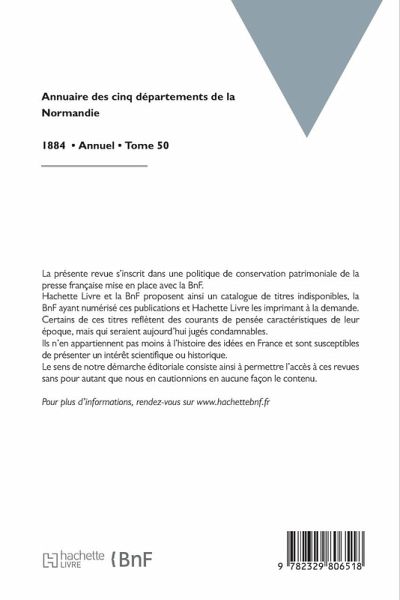 Annuaire des cinq départements de la Normandie

1884 • Annuel • Tome 50

La présente revue s'inscrit dans une politique de conservation patrimoniale de la presse française mise en place avec la BnF.
Hachette Livre et la BnF proposent ainsi un catalogue de titres indisponibles, la BnF ayant numérisé ces publications et Hachette Livre les imprimant à la demande.
Certains de ces titres reflètent des courants de pensée caractéristiques de leur époque, mais qui seraient aujourd'hui jugés condamnables.
Ils n'en appartiennent pas moins à l'histoire des idées en France et sont susceptibles de présenter un intérêt scientifique ou historique.
Le sens de notre démarche éditoriale consiste ainsi à permettre l'accès à ces revues sans pour autant que nous en cautionnions en aucune façon le contenu.

Pour plus d'informations, rendez-vous sur www.hachettebnf.fr

hachette LIVRE BnF

9 782329 806518